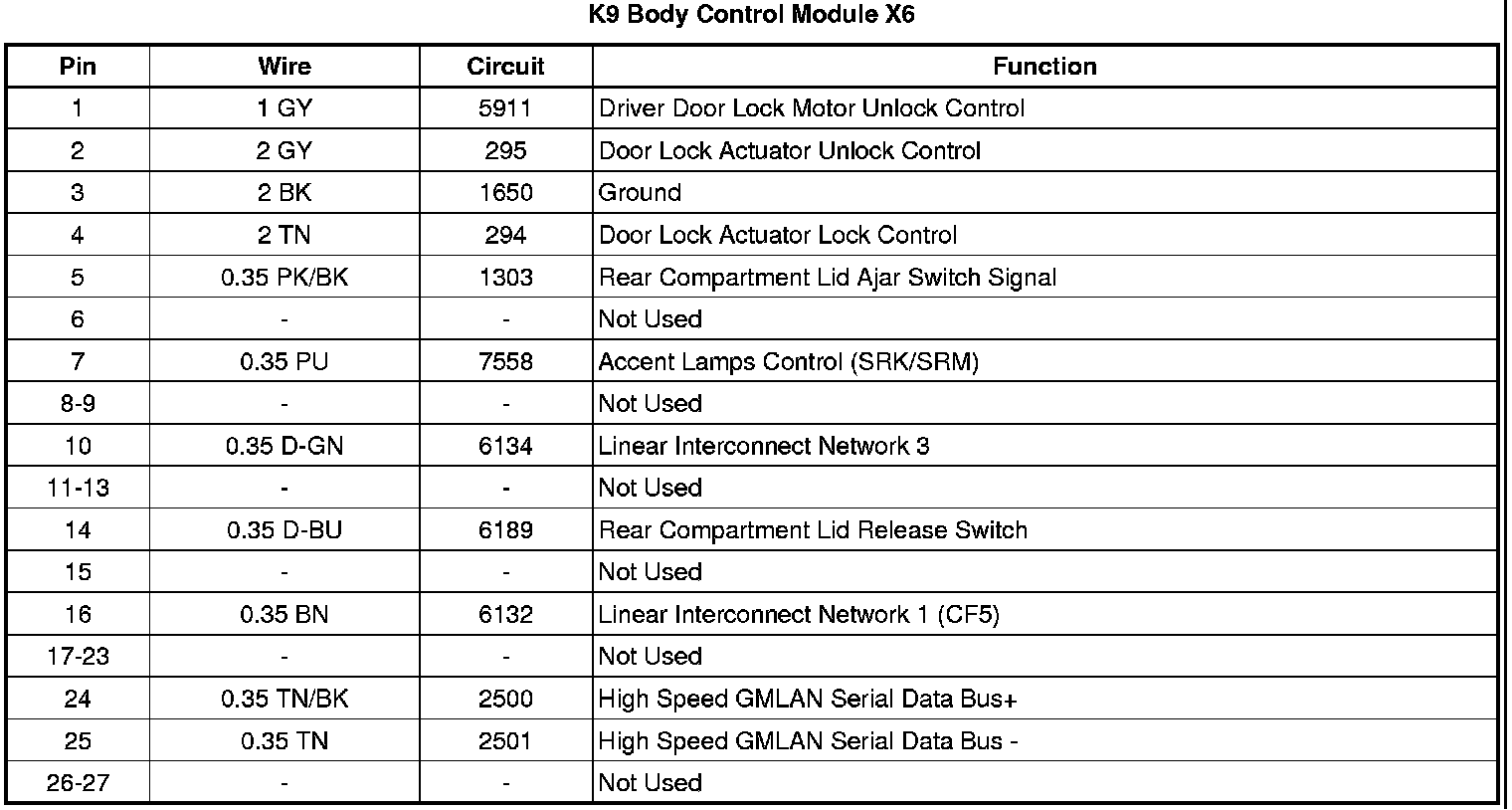 K9 Body Control Module X6

| Pin | Wire | Circuit | Function |
|---|---|---|---|
| 1 | 1 GY | 5911 | Driver Door Lock Motor Unlock Control |
| 2 | 2 GY | 295 | Door Lock Actuator Unlock Control |
| 3 | 2 BK | 1650 | Ground |
| 4 | 2 TN | 294 | Door Lock Actuator Lock Control |
| 5 | 0.35 PK/BK | 1303 | Rear Compartment Lid Ajar Switch Signal |
| 6 | - | - | Not Used |
| 7 | 0.35 PU | 7558 | Accent Lamps Control (SRK/SRM) |
| 8-9 | - | - | Not Used |
| 10 | 0.35 D-GN | 6134 | Linear Interconnect Network 3 |
| 11-13 | - | - | Not Used |
| 14 | 0.35 D-BU | 6189 | Rear Compartment Lid Release Switch |
| 15 | - | - | Not Used |
| 16 | 0.35 BN | 6132 | Linear Interconnect Network 1 (CF5) |
| 17-23 | - | - | Not Used |
| 24 | 0.35 TN/BK | 2500 | High Speed GMLAN Serial Data Bus+ |
| 25 | 0.35 TN | 2501 | High Speed GMLAN Serial Data Bus - |
| 26-27 | - | - | Not Used |